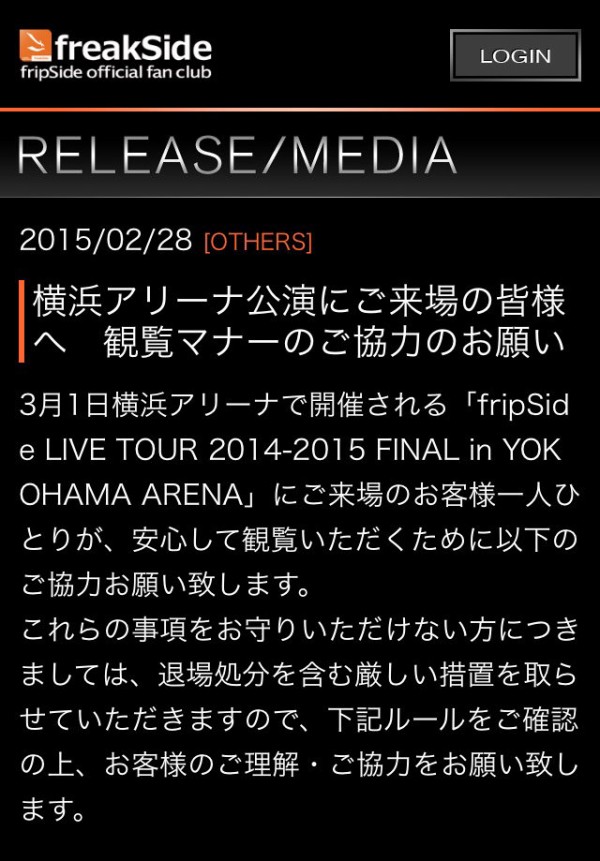 freakSide
fripSide official fan club

LOGIN

RELEASE/MEDIA

2015/02/28 [OTHERS]

横浜アリーナ公演にご来場の皆様へ　観覧マナーのご協力のお願い

3月1日横浜アリーナで開催される「fripSide LIVE TOUR 2014-2015 FINAL in YOKOHAMA ARENA」にご来場のお客様一人ひとりが、安心して観覧いただくために以下のご協力お願い致します。
これらの事項をお守りいただけない方につきましては、退場処分を含む厳しい措置を取らせていただきますので、下記ルールをご確認の上、お客様のご理解・ご協力をお願い致します。